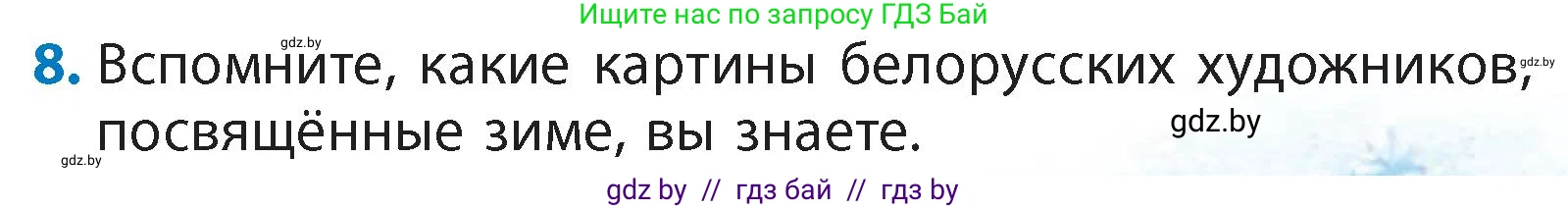 Ищите нас по запросу ГДЗ Бай

gdz.by

8. Вспомните, какие картины белорусских художников, посвящённые зиме, вы знаете.

gdz.by

gdz.by

gdz.by

gdz by // гдз бай // гдз by